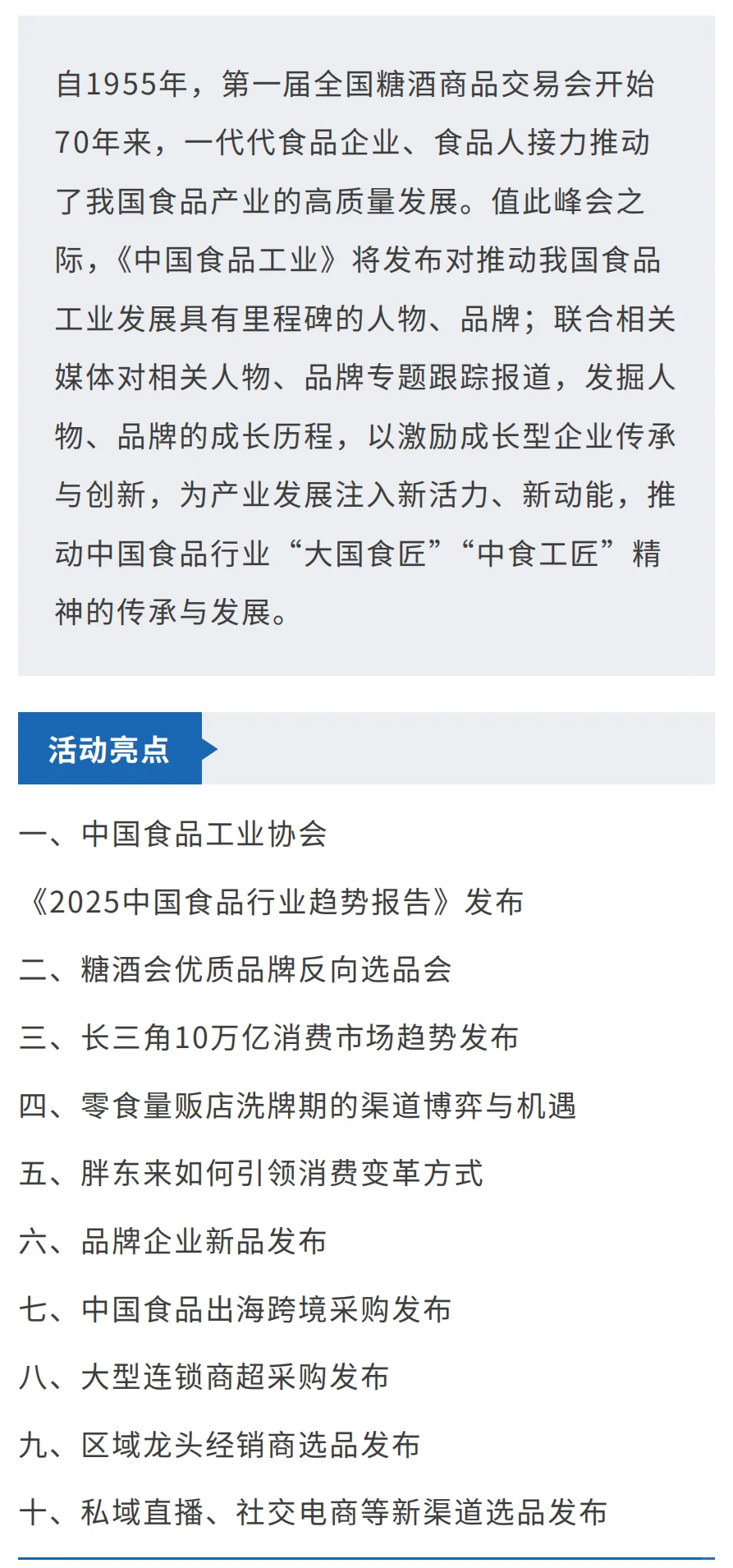 自1955年，第一届全国糖酒商品交易会开始70年来，一代代食品企业、食品人接力推动了我国食品产业的高质量发展。值此峰会之际，《中国食品工业》将发布对推动我国食品工业发展具有里程碑的人物、品牌；联合相关媒体对相关人物、品牌专题跟踪报道，发掘人物、品牌的成长历程，以激励成长型企业传承与创新，为产业发展注入新活力、新动能，推动中国食品行业“大国食匠”“中食工匠”精神的传承与发展。

活动亮点

一、中国食品工业协会

《2025中国食品行业趋势报告》发布

二、糖酒会优质品牌反向选品会

三、长三角10万亿消费市场趋势发布

四、零食量贩店洗牌期的渠道博弈与机遇

五、胖东来如何引领消费变革方式

六、品牌企业新品发布

七、中国食品出海跨境采购发布

八、大型连锁商超采购发布

九、区域龙头经销商选品发布

十、私域直播、社交电商等新渠道选品发布